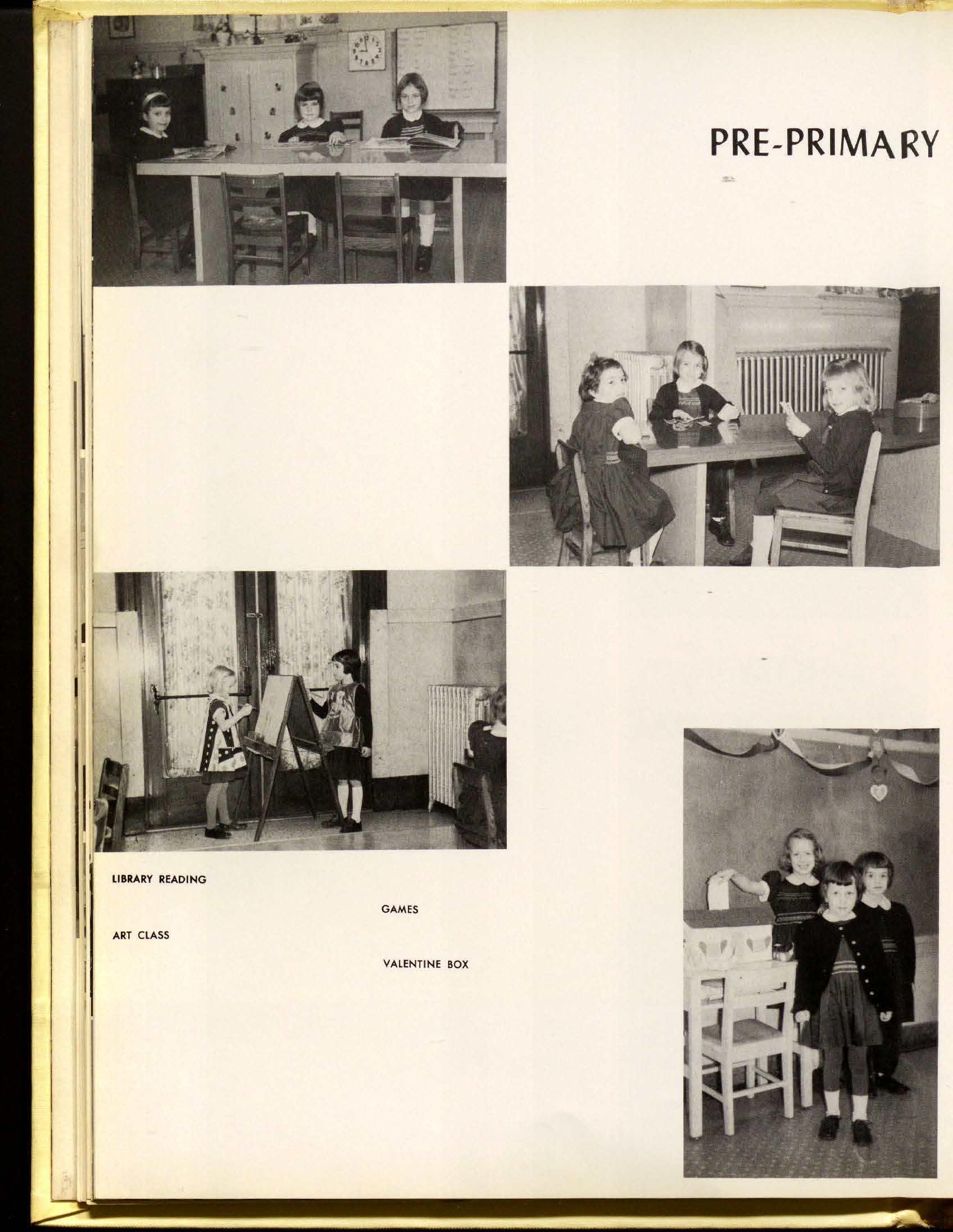 PRE-PRIMARY

LIBRARY READING

GAMES

ART CLASS

VALENTINE BOX